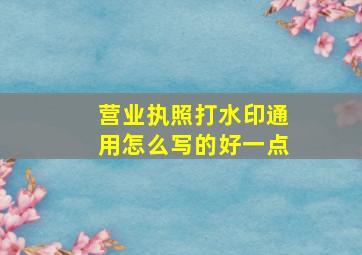 营业执照打水印通用怎么写的好一点